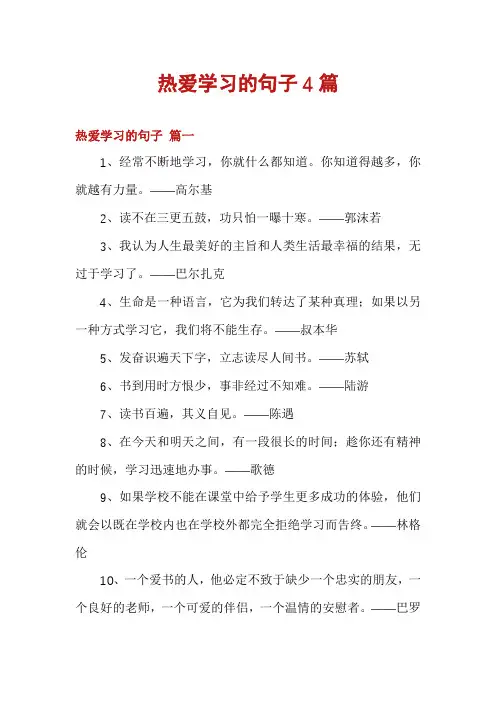 热爱学习的句子4篇

热爱学习的句子 篇一

1、经常不断地学习，你就什么都知道。你知道得越多，你就越有力量。——高尔基

2、读不在三更五鼓，功只怕一曝十寒。——郭沫若

3、我认为人生最美好的主旨和人类生活最幸福的结果，无过于学习了。——巴尔扎克

4、生命是一种语言，它为我们转达了某种真理；如果以另一种方式学习它，我们将不能生存。——叔本华

5、发奋识遍天下字，立志读尽人间书。——苏轼

6、书到用时方恨少，事非经过不知难。——陆游

7、读书百遍，其义自见。——陈遇

8、在今天和明天之间，有一段很长的时间；趁你还有精神的时候，学习迅速地办事。——歌德

9、如果学校不能在课堂中给予学生更多成功的体验，他们就会以既在学校内也在学校外都完全拒绝学习而告终。——林格伦

10、一个爱书的人，他必定不致于缺少一个忠实的朋友，一个良好的老师，一个可爱的伴侣，一个温情的安慰者。——巴罗